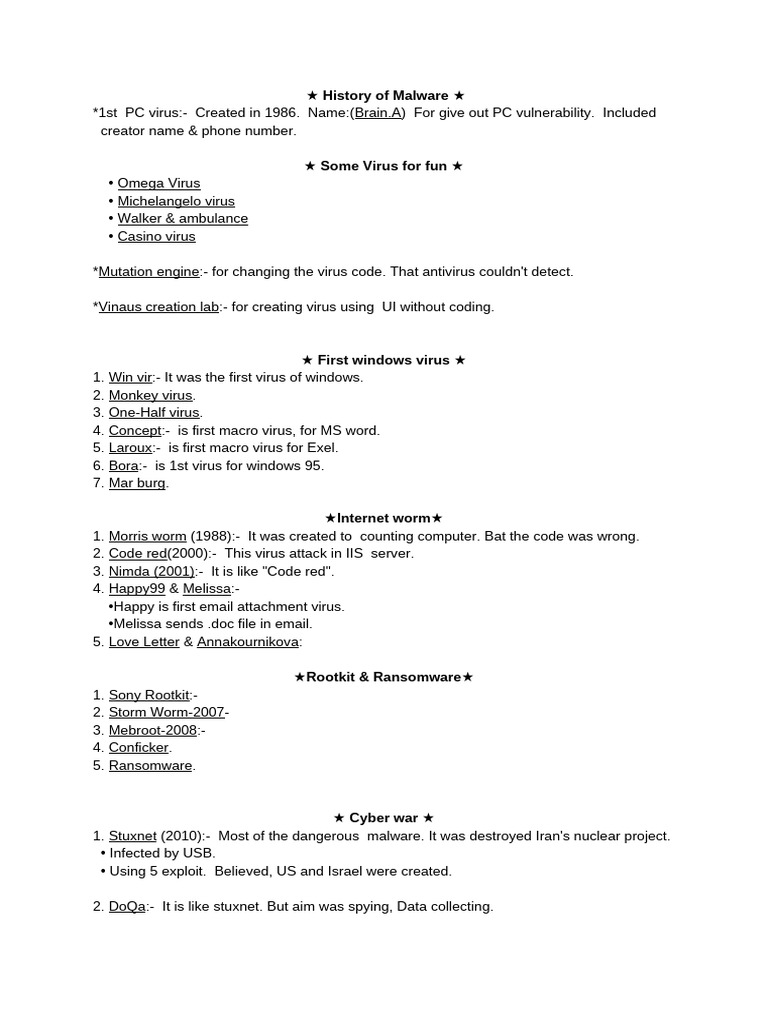 ★ History of Malware ★
*1st PC virus:- Created in 1986. Name:(Brain.A) For give out PC vulnerability. Included creator name & phone number.

★ Some Virus for fun ★
• Omega Virus
• Michelangelo virus
• Walker & ambulance
• Casino virus

*Mutation engine:- for changing the virus code. That antivirus couldn't detect.

*Vinaus creation lab:- for creating virus using UI without coding.

★ First windows virus ★
1. Win vir:- It was the first virus of windows.
2. Monkey virus.
3. One-Half virus.
4. Concept:- is first macro virus, for MS word.
5. Laroux:- is first macro virus for Exel.
6. Bora:- is 1st virus for windows 95.
7. Mar burg.

★Internet worm★
1. Morris worm (1988):- It was created to counting computer. Bat the code was wrong.
2. Code red(2000):- This virus attack in IIS server.
3. Nimda (2001):- It is like "Code red".
4. Happy99 & Melissa:-
•Happy is first email attachment virus.
•Melissa sends .doc file in email.
5. Love Letter & Annakournikova:

★Rootkit & Ransomware★
1. Sony Rootkit:-
2. Storm Worm-2007-
3. Mebroot-2008:-
4. Conficker.
5. Ransomware.

★ Cyber war ★
1. Stuxnet (2010):- Most of the dangerous malware. It was destroyed Iran's nuclear project.
• Infected by USB.
• Using 5 exploit. Believed, US and Israel were created.

2. DoQa:- It is like stuxnet. But aim was spying, Data collecting.